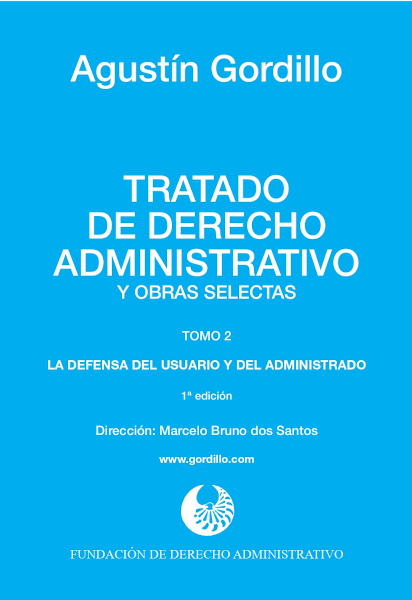 Agustín Gordillo

TRATADO DE DERECHO ADMINISTRATIVO
Y OBRAS SELECTAS

TOMO 2

LA DEFENSA DEL USUARIO Y DEL ADMINISTRADO

1ª edición

Dirección: Marcelo Bruno dos Santos

www.gordillo.com

FUNDACIÓN DE DERECHO ADMINISTRATIVO